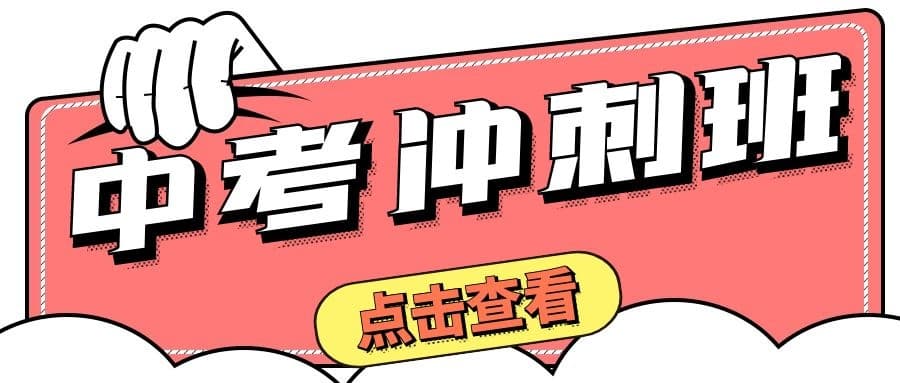 中考冲刺班

点击查看